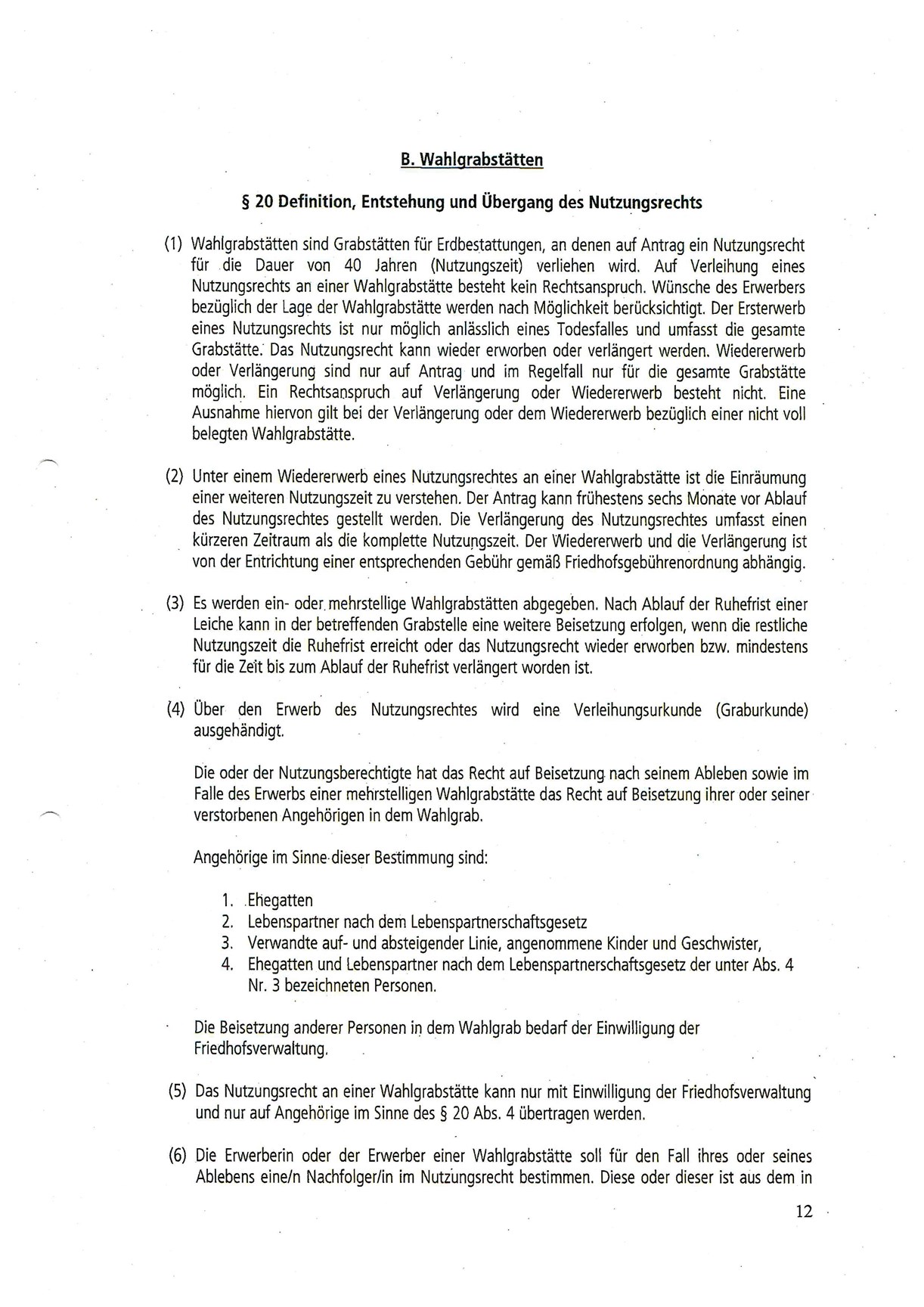 B. Wahlgrabstätten

§ 20 Definition, Entstehung und Übergang des Nutzungsrechts

(1) Wahlgrabstätten sind Grabstätten für Erdbestattungen, an denen auf Antrag ein Nutzungsrecht für die Dauer von 40 Jahren (Nutzungszeit) verliehen wird. Auf Verleihung eines Nutzungsrechts an einer Wahlgrabstätte besteht kein Rechtsanspruch. Wünsche des Erwerbers bezüglich der Lage der Wahlgrabstätte werden nach Möglichkeit berücksichtigt. Der Ersterwerb eines Nutzungsrechts ist nur möglich anlässlich eines Todesfalles und umfasst die gesamte Grabstätte. Das Nutzungsrecht kann wieder erworben oder verlängert werden. Wiedererwerb oder Verlängerung sind nur auf Antrag und im Regelfall nur für die gesamte Grabstätte möglich. Ein Rechtsanspruch auf Verlängerung oder Wiedererwerb besteht nicht. Eine Ausnahme hiervon gilt bei der Verlängerung oder dem Wiedererwerb bezüglich einer nicht voll belegten Wahlgrabstätte.

(2) Unter einem Wiedererwerb eines Nutzungsrechtes an einer Wahlgrabstätte ist die Einräumung einer weiteren Nutzungszeit zu verstehen. Der Antrag kann frühestens sechs Monate vor Ablauf des Nutzungsrechtes gestellt werden. Die Verlängerung des Nutzungsrechtes umfasst einen kürzeren Zeitraum als die komplette Nutzungszeit. Der Wiedererwerb und die Verlängerung ist von der Entrichtung einer entsprechenden Gebühr gemäß Friedhofsgebührenordnung abhängig.

(3) Es werden ein- oder mehrstellige Wahlgrabstätten abgegeben. Nach Ablauf der Ruhefrist einer Leiche kann in der betreffenden Grabstelle eine weitere Beisetzung erfolgen, wenn die restliche Nutzungszeit die Ruhefrist erreicht oder das Nutzungsrecht wieder erworben bzw. mindestens für die Zeit bis zum Ablauf der Ruhefrist verlängert worden ist.

(4) Über den Erwerb des Nutzungsrechtes wird eine Verleihungsurkunde (Graburkunde) ausgehändigt.

Die oder der Nutzungsberechtigte hat das Recht auf Beisetzung nach seinem Ableben sowie im Falle des Erwerbs einer mehrstelligen Wahlgrabstätte das Recht auf Beisetzung ihrer oder seiner verstorbenen Angehörigen in dem Wahlgrab.

Angehörige im Sinne dieser Bestimmung sind:

1. Ehegatten
2. Lebenspartner nach dem Lebenspartnerschaftsgesetz
3. Verwandte auf- und absteigender Linie, angenommene Kinder und Geschwister,
4. Ehegatten und Lebenspartner nach dem Lebenspartnerschaftsgesetz der unter Abs. 4 Nr. 3 bezeichneten Personen.

Die Beisetzung anderer Personen in dem Wahlgrab bedarf der Einwilligung der Friedhofsverwaltung.

(5) Das Nutzungsrecht an einer Wahlgrabstätte kann nur mit Einwilligung der Friedhofsverwaltung und nur auf Angehörige im Sinne des § 20 Abs. 4 übertragen werden.

(6) Die Erwerberin oder der Erwerber einer Wahlgrabstätte soll für den Fall ihres oder seines Ablebens eine/n Nachfolger/in im Nutzungsrecht bestimmen. Diese oder dieser ist aus dem in

12